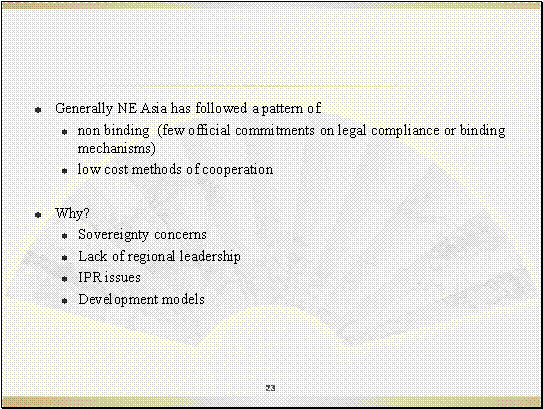 • Generally NE Asia has followed a pattern of
  • non binding (few official commitments on legal compliance or binding mechanisms)
  • low cost methods of cooperation

• Why?
  • Sovereignty concerns
  • Lack of regional leadership
  • IPR issues
  • Development models

23